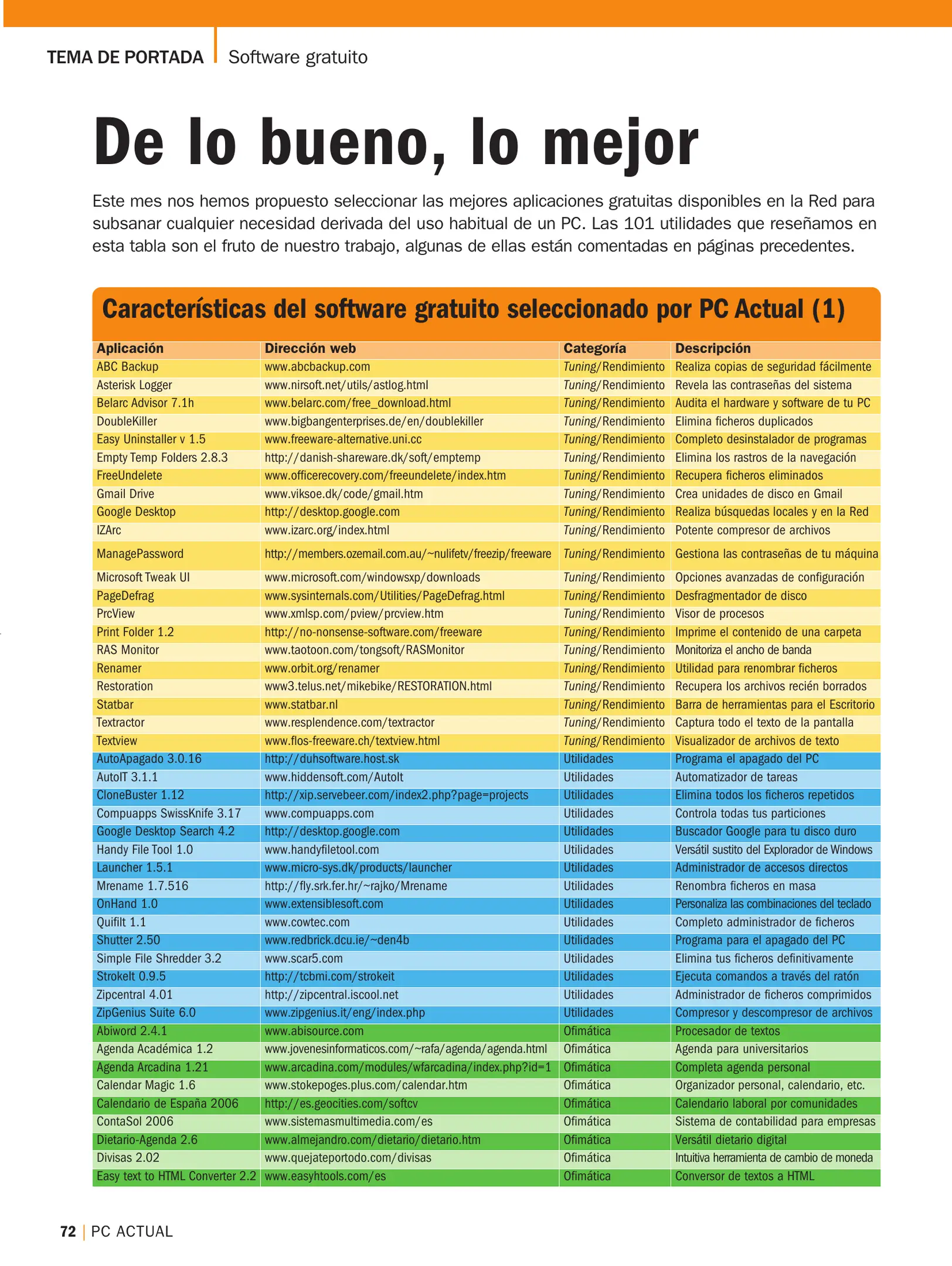 TEMA DE PORTADA | Software gratuito

De lo bueno, lo mejor

Este mes nos hemos propuesto seleccionar las mejores aplicaciones gratuitas disponibles en la Red para subsanar cualquier necesidad derivada del uso habitual de un PC. Las 101 utilidades que reseñamos en esta tabla son el fruto de nuestro trabajo, algunas de ellas están comentadas en páginas precedentes.

Características del software gratuito seleccionado por PC Actual (1)

| Aplicación | Dirección web | Categoría | Descripción |
|---|---|---|---|
| ABC Backup | www.abcbackup.com | Tuning/Rendimiento | Realiza copias de seguridad fácilmente |
| Asterisk Logger | www.nirsoft.net/utils/astlog.html | Tuning/Rendimiento | Revela las contraseñas del sistema |
| Belarc Advisor 7.1h | www.belarc.com/free_download.html | Tuning/Rendimiento | Audita el hardware y software de tu PC |
| DoubleKiller | www.bigbangenterprises.de/en/doublekiller | Tuning/Rendimiento | Elimina ficheros duplicados |
| Easy Uninstaller v 1.5 | www.freeware-alternative.uni.cc | Tuning/Rendimiento | Completo desinstalador de programas |
| Empty Temp Folders 2.8.3 | http://danish-shareware.dk/soft/emptemp | Tuning/Rendimiento | Elimina los rastros de la navegación |
| FreeUndelete | www.officerecovery.com/freeundelete/index.htm | Tuning/Rendimiento | Recupera ficheros eliminados |
| Gmail Drive | www.viksoe.dk/code/gmail.htm | Tuning/Rendimiento | Crea unidades de disco en Gmail |
| Google Desktop | http://desktop.google.com | Tuning/Rendimiento | Realiza búsquedas locales y en la Red |
| IZArc | www.izarc.org/index.html | Tuning/Rendimiento | Potente compresor de archivos |
| ManagePassword | http://members.ozemail.com.au/~nulifetv/freezip/freeware | Tuning/Rendimiento | Gestiona las contraseñas de tu máquina |
| Microsoft Tweak UI | www.microsoft.com/windowsxp/downloads | Tuning/Rendimiento | Opciones avanzadas de configuración |
| PageDefrag | www.sysinternals.com/Utilities/PageDefrag.html | Tuning/Rendimiento | Desfragmentador de disco |
| PrcView | www.xmlsp.com/pview/prcview.htm | Tuning/Rendimiento | Visor de procesos |
| Print Folder 1.2 | http://no-nonsense-software.com/freeware | Tuning/Rendimiento | Imprime el contenido de una carpeta |
| RAS Monitor | www.taotoon.com/tongsoft/RASMonitor | Tuning/Rendimiento | Monitoriza el ancho de banda |
| Renamer | www.orbit.org/renamer | Tuning/Rendimiento | Utilidad para renombrar ficheros |
| Restoration | www3.telus.net/mikebike/RESTORATION.html | Tuning/Rendimiento | Recupera los archivos recién borrados |
| Statbar | www.statbar.nl | Tuning/Rendimiento | Barra de herramientas para el Escritorio |
| Textractor | www.resplendence.com/textractor | Tuning/Rendimiento | Captura todo el texto de la pantalla |
| Textview | www.flos-freeware.ch/textview.html | Tuning/Rendimiento | Visualizador de archivos de texto |
| AutoApagado 3.0.16 | http://duhsoftware.host.sk | Utilidades | Programa el apagado del PC |
| AutoIT 3.1.1 | www.hiddensoft.com/AutoIt | Utilidades | Automatizador de tareas |
| CloneBuster 1.12 | http://xip.servebeer.com/index2.php?page=projects | Utilidades | Elimina todos los ficheros repetidos |
| Compuapps SwissKnife 3.17 | www.compuapps.com | Utilidades | Controla todas tus particiones |
| Google Desktop Search 4.2 | http://desktop.google.com | Utilidades | Buscador Google para tu disco duro |
| Handy File Tool 1.0 | www.handyfiletool.com | Utilidades | Versátil sustito del Explorador de Windows |
| Launcher 1.5.1 | www.micro-sys.dk/products/launcher | Utilidades | Administrador de accesos directos |
| Mrename 1.7.516 | http://fly.srk.fer.hr/~rajko/Mrename | Utilidades | Renombra ficheros en masa |
| OnHand 1.0 | www.extensiblesoft.com | Utilidades | Personaliza las combinaciones del teclado |
| Quifilt 1.1 | www.cowtec.com | Utilidades | Completo administrador de ficheros |
| Shutter 2.50 | www.redbrick.dcu.ie/~den4b | Utilidades | Programa para el apagado del PC |
| Simple File Shredder 3.2 | www.scar5.com | Utilidades | Elimina tus ficheros definitivamente |
| StrokeIt 0.9.5 | http://tcbmi.com/strokeit | Utilidades | Ejecuta comandos a través del ratón |
| Zipcentral 4.01 | http://zipcentral.iscool.net | Utilidades | Administrador de ficheros comprimidos |
| ZipGenius Suite 6.0 | www.zipgenius.it/eng/index.php | Utilidades | Compresor y descompresor de archivos |
| Abiword 2.4.1 | www.abisource.com | Ofimática | Procesador de textos |
| Agenda Académica 1.2 | www.jovenesinformaticos.com/~rafa/agenda/agenda.html | Ofimática | Agenda para universitarios |
| Agenda Arcadina 1.21 | www.arcadina.com/modules/wfarcadina/index.php?id=1 | Ofimática | Completa agenda personal |
| Calendar Magic 1.6 | www.stokepoges.plus.com/calendar.htm | Ofimática | Organizador personal, calendario, etc. |
| Calendario de España 2006 | http://es.geocities.com/softcv | Ofimática | Calendario laboral por comunidades |
| ContaSol 2006 | www.sistemasmultimedia.com/es | Ofimática | Sistema de contabilidad para empresas |
| Dietario-Agenda 2.6 | www.almejandro.com/dietario/dietario.htm | Ofimática | Versátil dietario digital |
| Divisas 2.02 | www.quejateportodo.com/divisas | Ofimática | Intuitiva herramienta de cambio de moneda |
| Easy text to HTML Converter 2.2 | www.easyhtools.com/es | Ofimática | Conversor de textos a HTML |

72 | PC ACTUAL